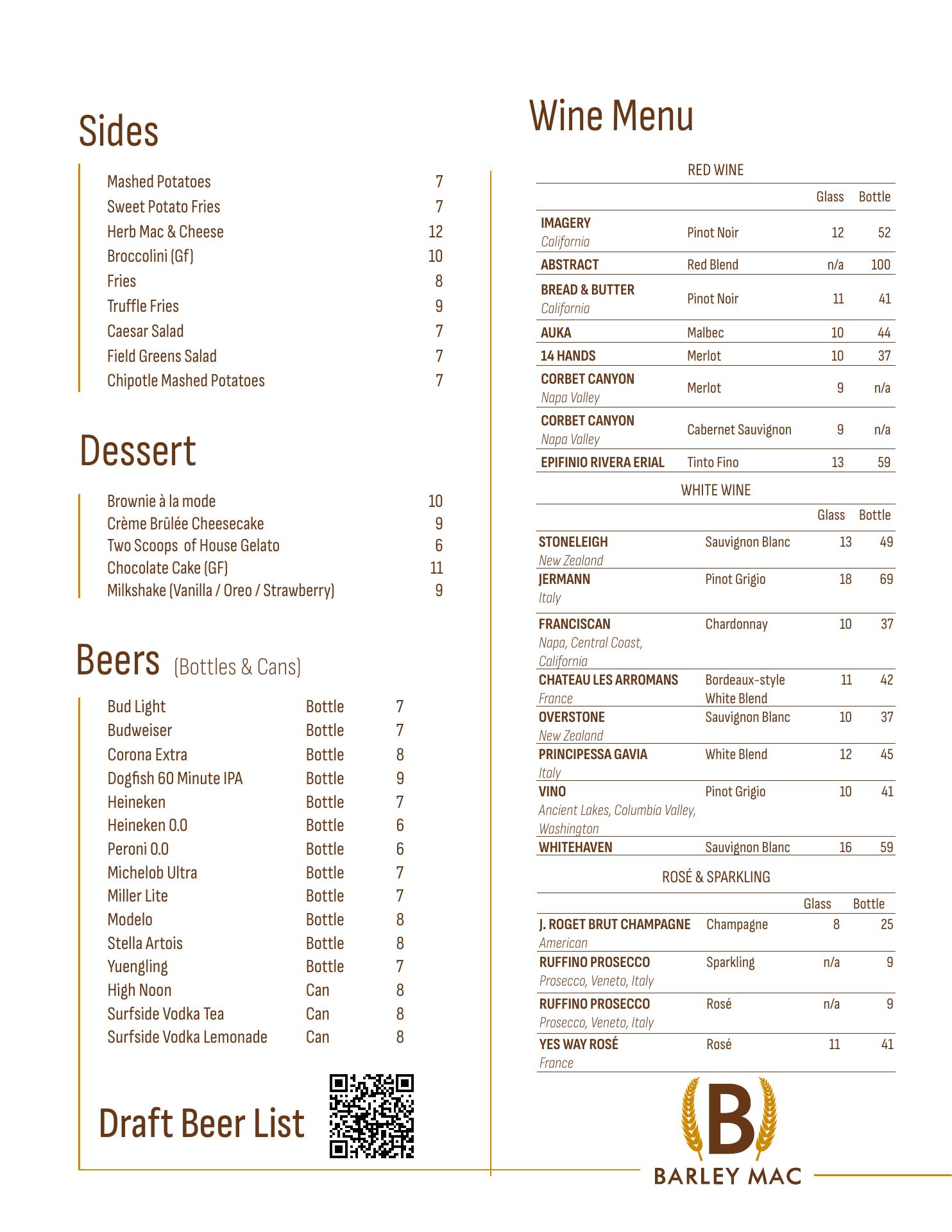 Sides

| | |
|---|---|
| Mashed Potatoes | 7 |
| Sweet Potato Fries | 7 |
| Herb Mac & Cheese | 12 |
| Broccolini (Gf) | 10 |
| Fries | 8 |
| Truffle Fries | 9 |
| Caesar Salad | 7 |
| Field Greens Salad | 7 |
| Chipotle Mashed Potatoes | 7 |

Dessert

| | |
|---|---|
| Brownie à la mode | 10 |
| Crème Brûlée Cheesecake | 9 |
| Two Scoops of House Gelato | 6 |
| Chocolate Cake (GF) | 11 |
| Milkshake (Vanilla / Oreo / Strawberry) | 9 |

Beers (Bottles & Cans)

| | | |
|---|---|---|
| Bud Light | Bottle | 7 |
| Budweiser | Bottle | 7 |
| Corona Extra | Bottle | 8 |
| Dogfish 60 Minute IPA | Bottle | 9 |
| Heineken | Bottle | 7 |
| Heineken 0.0 | Bottle | 6 |
| Peroni 0.0 | Bottle | 6 |
| Michelob Ultra | Bottle | 7 |
| Miller Lite | Bottle | 7 |
| Modelo | Bottle | 8 |
| Stella Artois | Bottle | 8 |
| Yuengling | Bottle | 7 |
| High Noon | Can | 8 |
| Surfside Vodka Tea | Can | 8 |
| Surfside Vodka Lemonade | Can | 8 |

Draft Beer List

Wine Menu

RED WINE

| | | Glass | Bottle |
|---|---|---|---|
| IMAGERY California | Pinot Noir | 12 | 52 |
| ABSTRACT | Red Blend | n/a | 100 |
| BREAD & BUTTER California | Pinot Noir | 11 | 41 |
| AUKA | Malbec | 10 | 44 |
| 14 HANDS | Merlot | 10 | 37 |
| CORBET CANYON Napa Valley | Merlot | 9 | n/a |
| CORBET CANYON Napa Valley | Cabernet Sauvignon | 9 | n/a |
| EPIFINIO RIVERA ERIAL | Tinto Fino | 13 | 59 |

WHITE WINE

| | | Glass | Bottle |
|---|---|---|---|
| STONELEIGH New Zealand | Sauvignon Blanc | 13 | 49 |
| JERMANN Italy | Pinot Grigio | 18 | 69 |
| FRANCISCAN Napa, Central Coast, California | Chardonnay | 10 | 37 |
| CHATEAU LES ARROMANS France | Bordeaux-style White Blend | 11 | 42 |
| OVERSTONE New Zealand | Sauvignon Blanc | 10 | 37 |
| PRINCIPESSA GAVIA Italy | White Blend | 12 | 45 |
| VINO Ancient Lakes, Columbia Valley, Washington | Pinot Grigio | 10 | 41 |
| WHITEHAVEN | Sauvignon Blanc | 16 | 59 |

ROSÉ & SPARKLING

| | | Glass | Bottle |
|---|---|---|---|
| J. ROGET BRUT CHAMPAGNE American | Champagne | 8 | 25 |
| RUFFINO PROSECCO Prosecco, Veneto, Italy | Sparkling | n/a | 9 |
| RUFFINO PROSECCO Prosecco, Veneto, Italy | Rosé | n/a | 9 |
| YES WAY ROSÉ France | Rosé | 11 | 41 |

B
BARLEY MAC